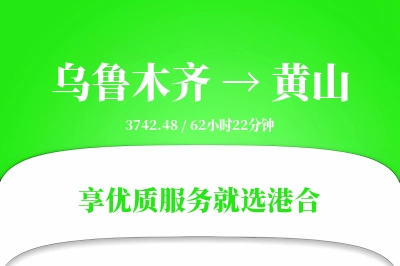 乌鲁木齐 → 黄山

3742.48 / 62小时22分钟

享优质服务就选港合